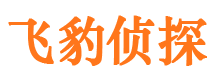 飞豹侦探